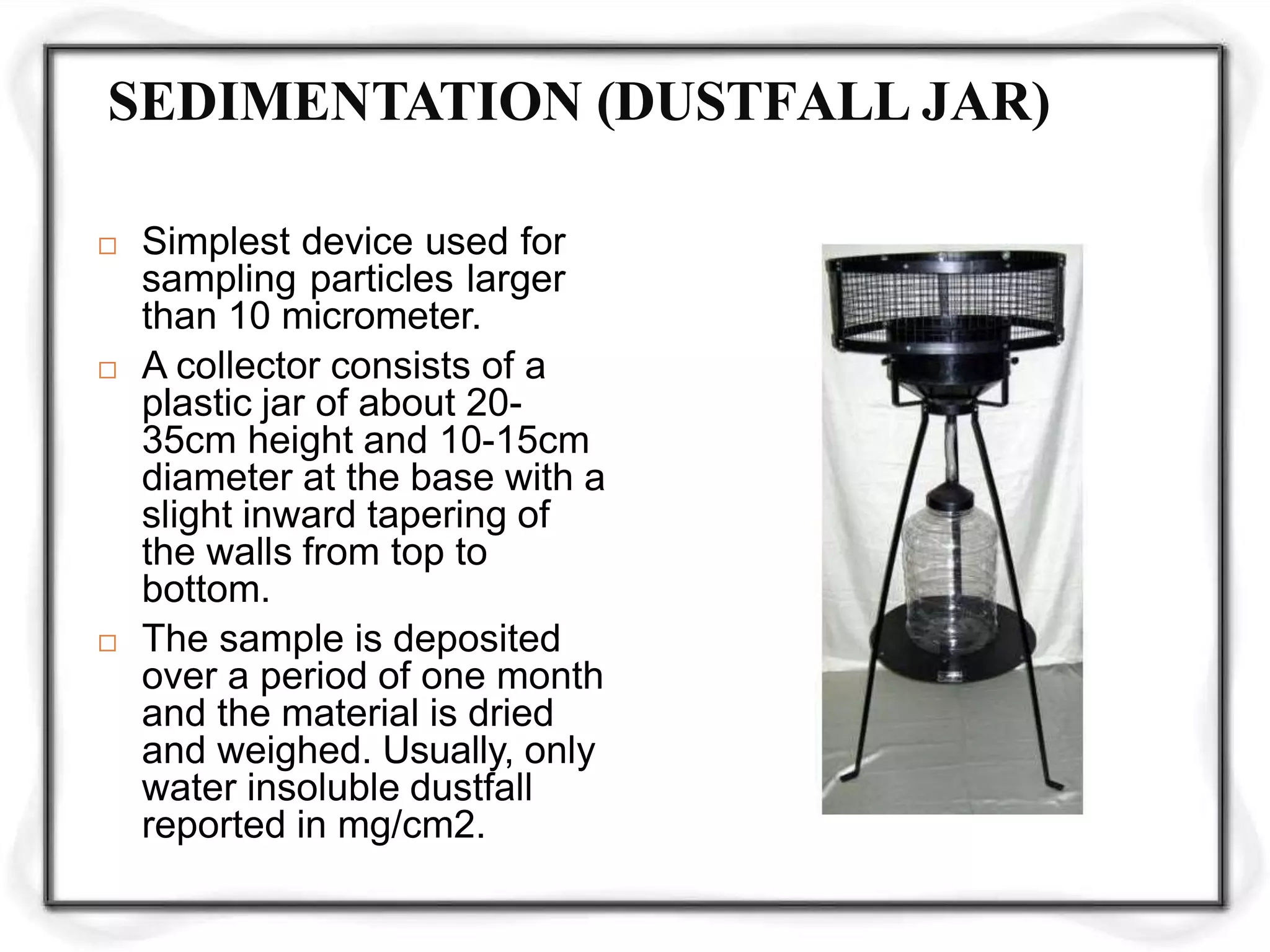 SEDIMENTATION (DUSTFALL JAR)

□ Simplest device used for sampling particles larger than 10 micrometer.

□ A collector consists of a plastic jar of about 20-35cm height and 10-15cm diameter at the base with a slight inward tapering of the walls from top to bottom.

□ The sample is deposited over a period of one month and the material is dried and weighed. Usually, only water insoluble dustfall reported in mg/cm2.